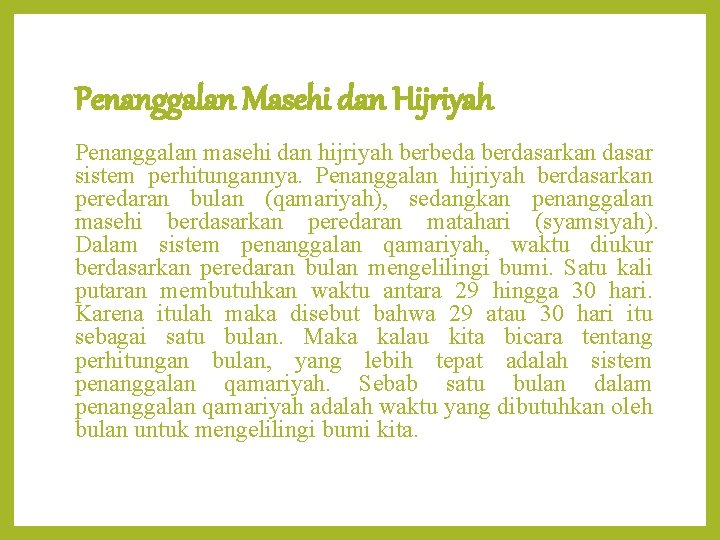 Penanggalan Masehi dan Hijriyah

Penanggalan masehi dan hijriyah berbeda berdasarkan dasar sistem perhitungannya. Penanggalan hijriyah berdasarkan peredaran bulan (qamariyah), sedangkan penanggalan masehi berdasarkan peredaran matahari (syamsiyah). Dalam sistem penanggalan qamariyah, waktu diukur berdasarkan peredaran bulan mengelilingi bumi. Satu kali putaran membutuhkan waktu antara 29 hingga 30 hari. Karena itulah maka disebut bahwa 29 atau 30 hari itu sebagai satu bulan. Maka kalau kita bicara tentang perhitungan bulan, yang lebih tepat adalah sistem penanggalan qamariyah. Sebab satu bulan dalam penanggalan qamariyah adalah waktu yang dibutuhkan oleh bulan untuk mengelilingi bumi kita.